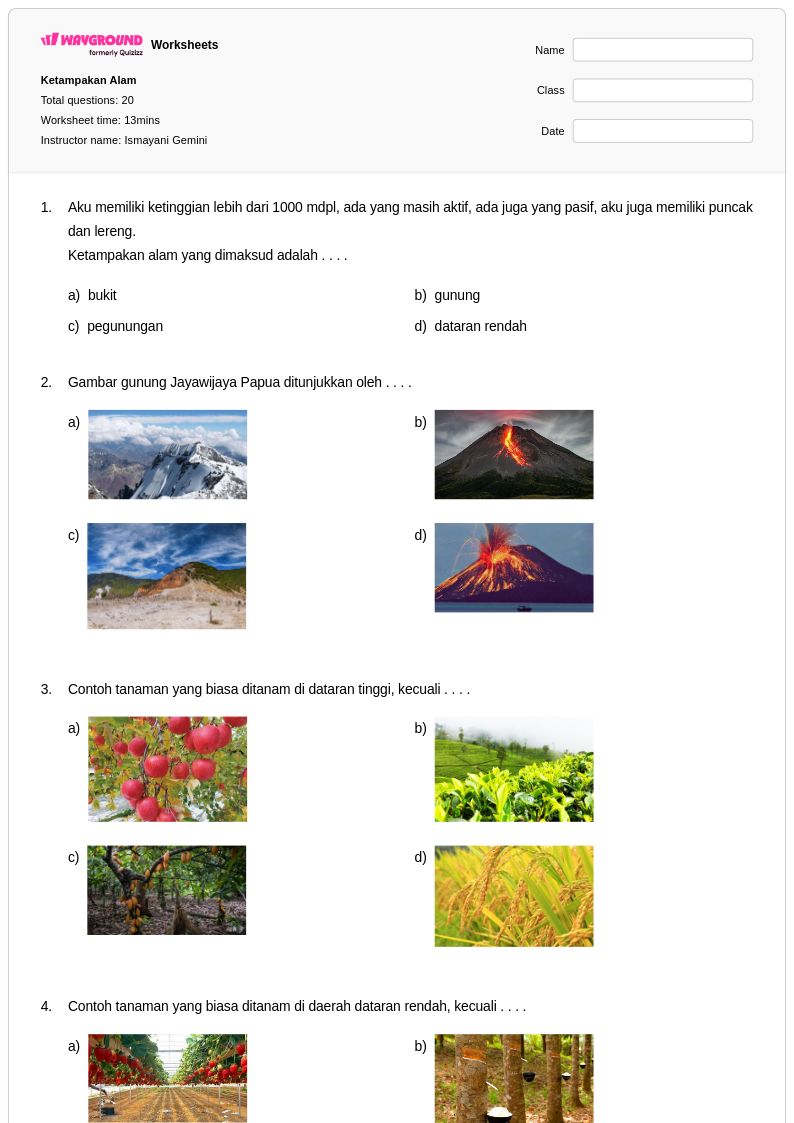 WAYGROUND formerly Quizizz Worksheets

Ketampakan Alam
Total questions: 20
Worksheet time: 13mins
Instructor name: Ismayani Gemini

Name
Class
Date

1. Aku memiliki ketinggian lebih dari 1000 mdpl, ada yang masih aktif, ada juga yang pasif, aku juga memiliki puncak dan lereng.
Ketampakan alam yang dimaksud adalah . . . .

a) bukit
b) gunung
c) pegunungan
d) dataran rendah

2. Gambar gunung Jayawijaya Papua ditunjukkan oleh . . . .

a)
b)
c)
d)

3. Contoh tanaman yang biasa ditanam di dataran tinggi, kecuali . . . .

a)
b)
c)
d)

4. Contoh tanaman yang biasa ditanam di daerah dataran rendah, kecuali . . . .

a)
b)